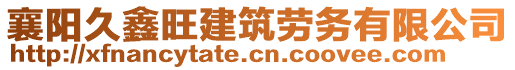 襄阳久鑫旺建筑劳务有限公司
http://xfnancytate.cn.coovee.com